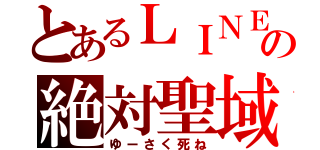 とあるＬＩＮＥの
絶対聖域
ゆーさく死ね